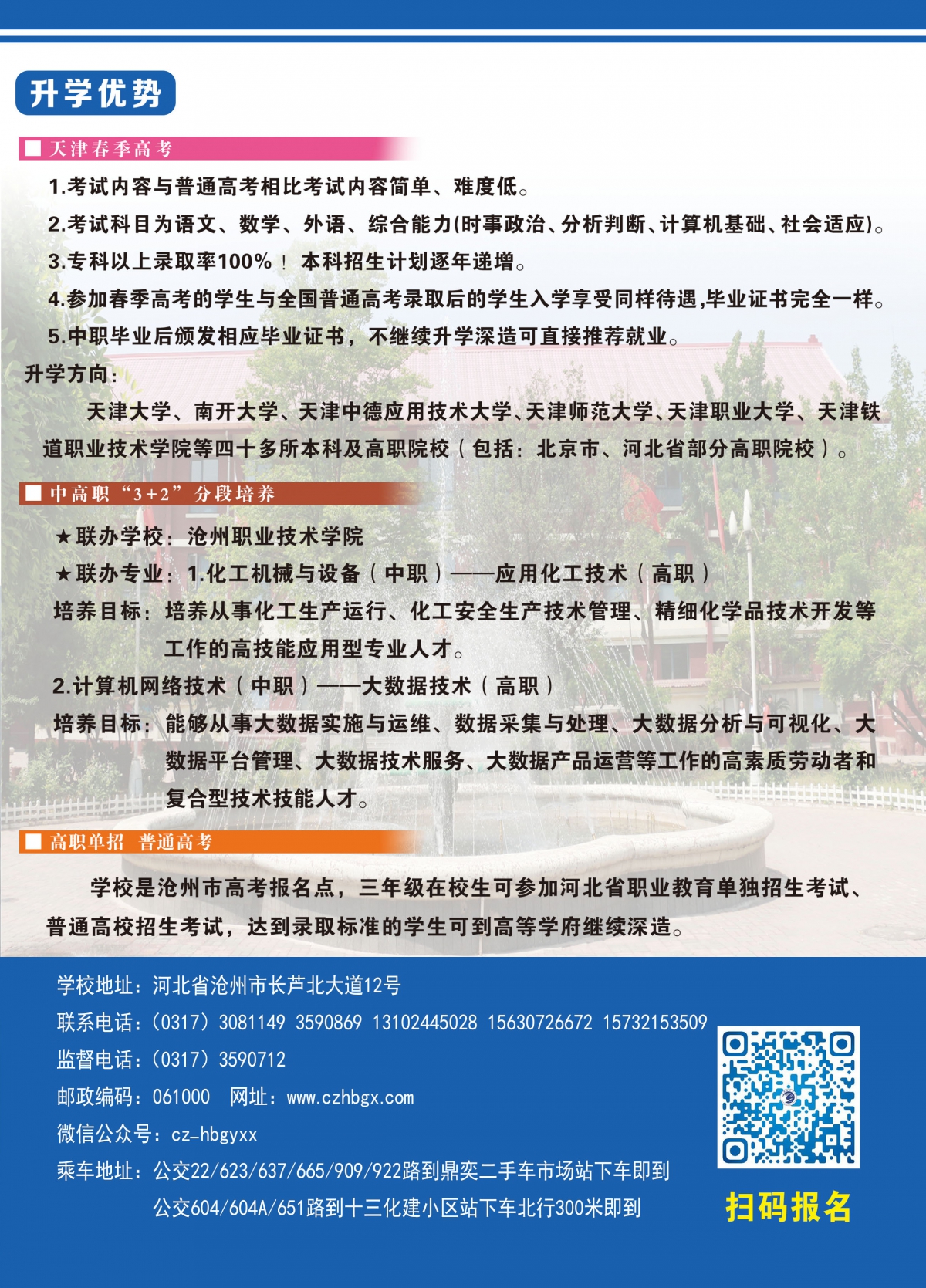 升学优势

■ 天津春季高考

1.考试内容与普通高考相比考试内容简单、难度低。

2.考试科目为语文、数学、外语、综合能力(时事政治、分析判断、计算机基础、社会适应)。

3.专科以上录取率100%！本科招生计划逐年递增。

4.参加春季高考的学生与全国普通高考录取后的学生入学享受同样待遇,毕业证书完全一样。

5.中职毕业后颁发相应毕业证书，不继续升学深造可直接推荐就业。

升学方向:

天津大学、南开大学、天津中德应用技术大学、天津师范大学、天津职业大学、天津铁道职业技术学院等四十多所本科及高职院校（包括：北京市、河北省部分高职院校）。

■ 中高职“3+2”分段培养

★联办学校：沧州职业技术学院

★联办专业：1.化工机械与设备（中职）——应用化工技术（高职）

培养目标：培养从事化工生产运行、化工安全生产技术管理、精细化学品技术开发等工作的高技能应用型专业人才。

2.计算机网络技术（中职）——大数据技术（高职）

培养目标：能够从事大数据实施与运维、数据采集与处理、大数据分析与可视化、大数据平台管理、大数据技术服务、大数据产品运营等工作的高素质劳动者和复合型技术技能人才。

■ 高职单招 普通高考

学校是沧州市高考报名点，三年级在校生可参加河北省职业教育单独招生考试、普通高校招生考试，达到录取标准的学生可到高等学府继续深造。

学校地址：河北省沧州市长芦北大道12号

联系电话：(0317) 3081149 3590869 13102445028 15630726672 15732153509

监督电话：(0317) 3590712

邮政编码：061000 网址：www.czhbgx.com

微信公众号：cz-hbgyxx

乘车地址：公交22/623/637/665/909/922路到鼎奕二手车市场站下车即到

公交604/604A/651路到十三化建小区站下车北行300米即到

扫码报名